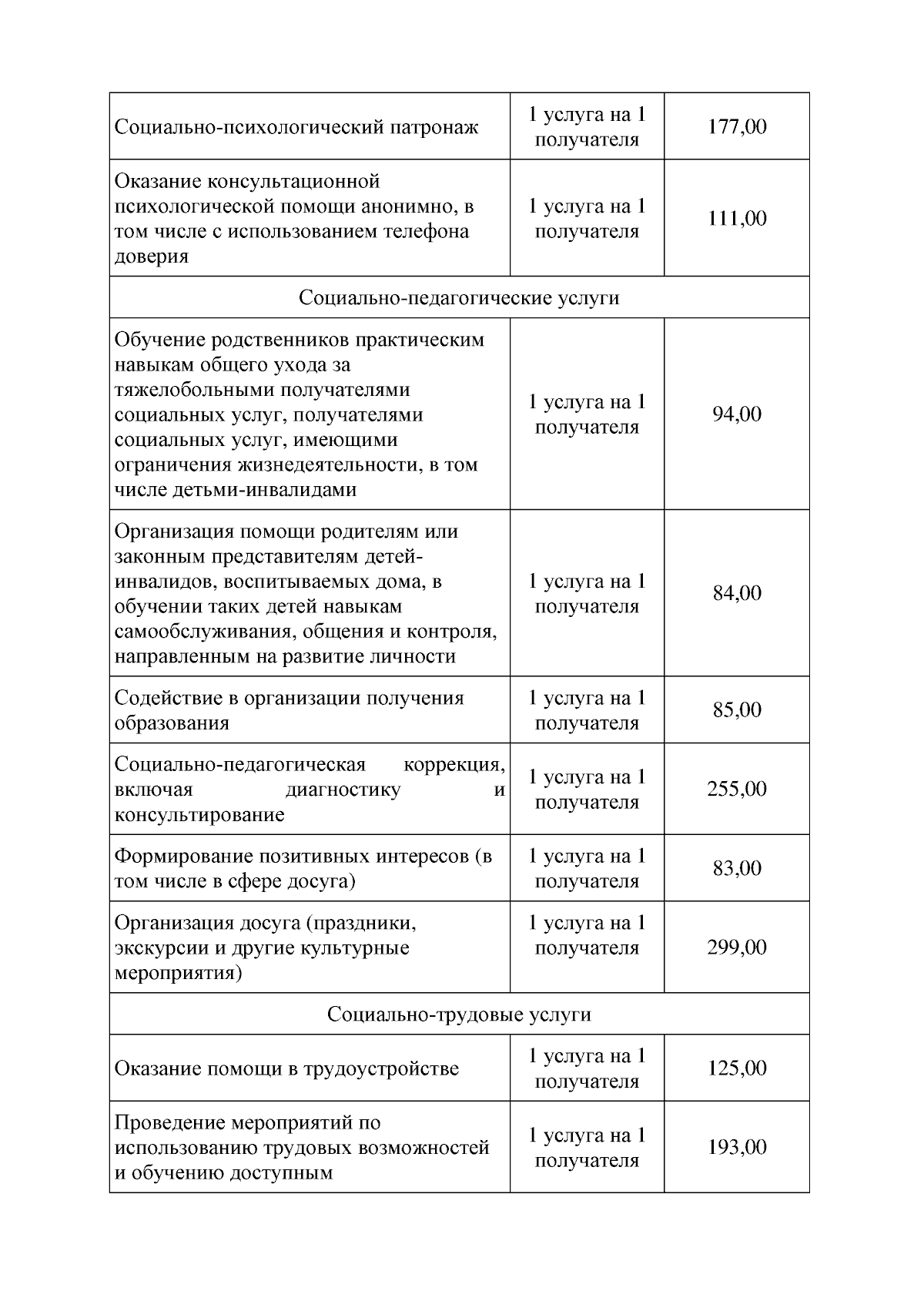 | Социально-психологический патронаж | 1 услуга на 1 получателя | 177,00 |
|---|---|---|
| Оказание консультационной психологической помощи анонимно, в том числе с использованием телефона доверия | 1 услуга на 1 получателя | 111,00 |
| Социально-педагогические услуги | | |
| Обучение родственников практическим навыкам общего ухода за тяжелобольными получателями социальных услуг, получателями социальных услуг, имеющими ограничения жизнедеятельности, в том числе детьми-инвалидами | 1 услуга на 1 получателя | 94,00 |
| Организация помощи родителям или законным представителям детей-инвалидов, воспитываемых дома, в обучении таких детей навыкам самообслуживания, общения и контроля, направленным на развитие личности | 1 услуга на 1 получателя | 84,00 |
| Содействие в организации получения образования | 1 услуга на 1 получателя | 85,00 |
| Социально-педагогическая коррекция, включая диагностику и консультирование | 1 услуга на 1 получателя | 255,00 |
| Формирование позитивных интересов (в том числе в сфере досуга) | 1 услуга на 1 получателя | 83,00 |
| Организация досуга (праздники, экскурсии и другие культурные мероприятия) | 1 услуга на 1 получателя | 299,00 |
| Социально-трудовые услуги | | |
| Оказание помощи в трудоустройстве | 1 услуга на 1 получателя | 125,00 |
| Проведение мероприятий по использованию трудовых возможностей и обучению доступным | 1 услуга на 1 получателя | 193,00 |